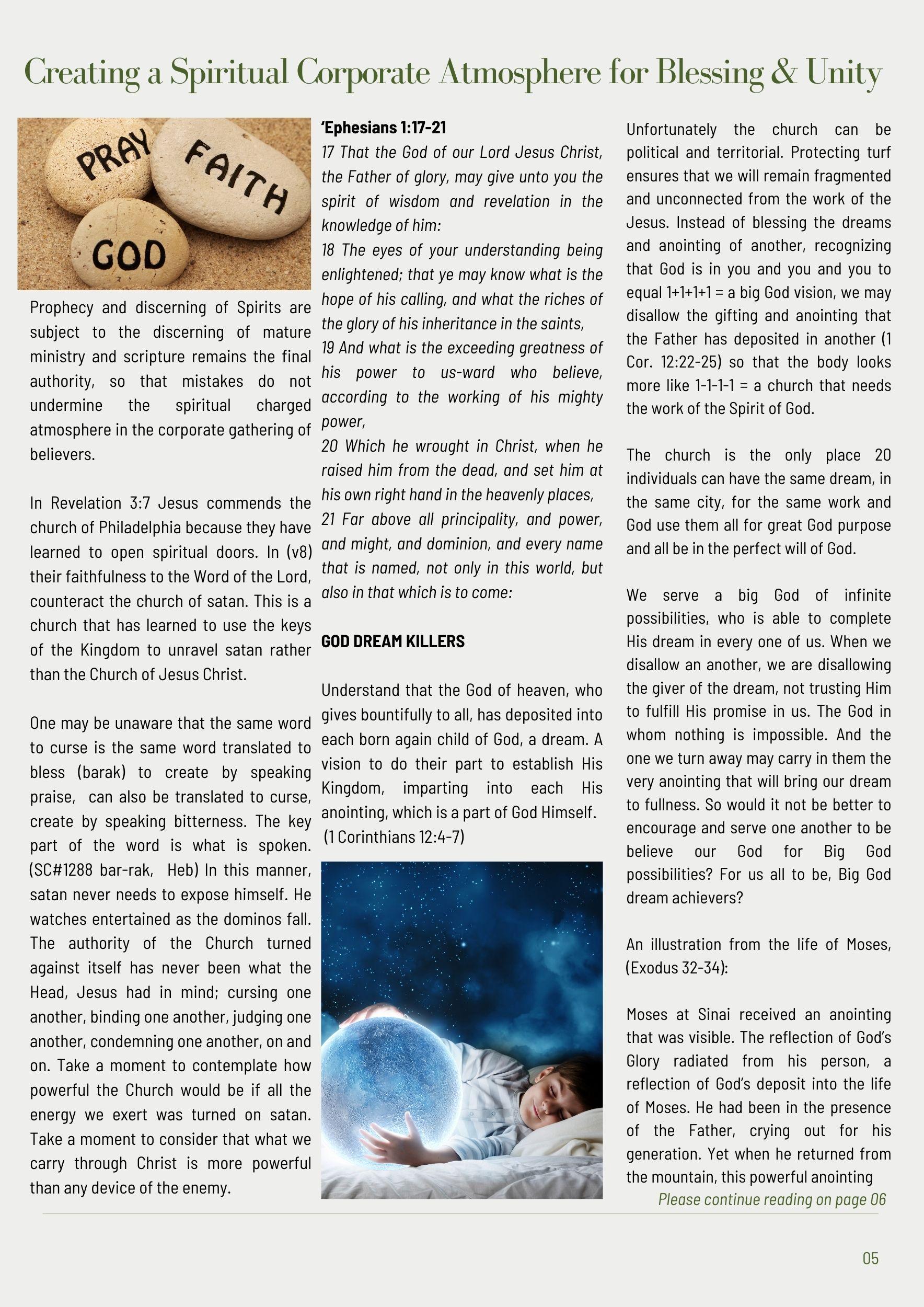 Creating a Spiritual Corporate Atmosphere for Blessing & Unity

PRAY
FAITH
GOD

Prophecy and discerning of Spirits are subject to the discerning of mature ministry and scripture remains the final authority, so that mistakes do not undermine the spiritual charged atmosphere in the corporate gathering of believers.

In Revelation 3:7 Jesus commends the church of Philadelphia because they have learned to open spiritual doors. In (v8) their faithfulness to the Word of the Lord, counteract the church of satan. This is a church that has learned to use the keys of the Kingdom to unravel satan rather than the Church of Jesus Christ.

One may be unaware that the same word to curse is the same word translated to bless (barak) to create by speaking praise, can also be translated to curse, create by speaking bitterness. The key part of the word is what is spoken. (SC#1288 bar-rak, Heb) In this manner, satan never needs to expose himself. He watches entertained as the dominos fall. The authority of the Church turned against itself has never been what the Head, Jesus had in mind; cursing one another, binding one another, judging one another, condemning one another, on and on. Take a moment to contemplate how powerful the Church would be if all the energy we exert was turned on satan. Take a moment to consider that what we carry through Christ is more powerful than any device of the enemy.

'Ephesians 1:17-21
17 That the God of our Lord Jesus Christ, the Father of glory, may give unto you the spirit of wisdom and revelation in the knowledge of him:
18 The eyes of your understanding being enlightened; that ye may know what is the hope of his calling, and what the riches of the glory of his inheritance in the saints,
19 And what is the exceeding greatness of his power to us-ward who believe, according to the working of his mighty power,
20 Which he wrought in Christ, when he raised him from the dead, and set him at his own right hand in the heavenly places,
21 Far above all principality, and power, and might, and dominion, and every name that is named, not only in this world, but also in that which is to come:

GOD DREAM KILLERS

Understand that the God of heaven, who gives bountifully to all, has deposited into each born again child of God, a dream. A vision to do their part to establish His Kingdom, imparting into each His anointing, which is a part of God Himself. (1 Corinthians 12:4-7)

Unfortunately the church can be political and territorial. Protecting turf ensures that we will remain fragmented and unconnected from the work of the Jesus. Instead of blessing the dreams and anointing of another, recognizing that God is in you and you and you to equal 1+1+1+1 = a big God vision, we may disallow the gifting and anointing that the Father has deposited in another (1 Cor. 12:22-25) so that the body looks more like 1-1-1-1 = a church that needs the work of the Spirit of God.

The church is the only place 20 individuals can have the same dream, in the same city, for the same work and God use them all for great God purpose and all be in the perfect will of God.

We serve a big God of infinite possibilities, who is able to complete His dream in every one of us. When we disallow an another, we are disallowing the giver of the dream, not trusting Him to fulfill His promise in us. The God in whom nothing is impossible. And the one we turn away may carry in them the very anointing that will bring our dream to fullness. So would it not be better to encourage and serve one another to be believe our God for Big God possibilities? For us all to be, Big God dream achievers?

An illustration from the life of Moses, (Exodus 32-34):

Moses at Sinai received an anointing that was visible. The reflection of God's Glory radiated from his person, a reflection of God's deposit into the life of Moses. He had been in the presence of the Father, crying out for his generation. Yet when he returned from the mountain, this powerful anointing

Please continue reading on page 06

05